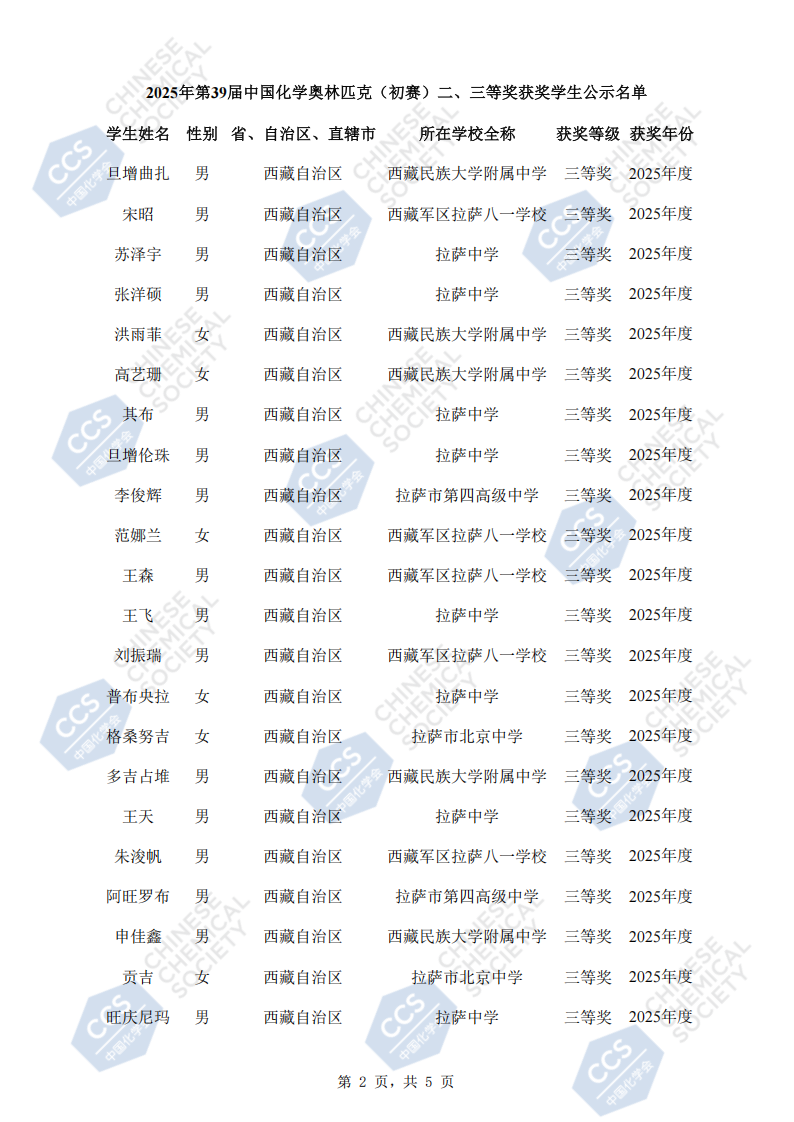 2025年第39届中国化学奥林匹克（初赛）二、三等奖获奖学生公示名单

| 学生姓名 | 性别 | 省、自治区、直辖市 | 所在学校全称 | 获奖等级 | 获奖年份 |
|---|---|---|---|---|---|
| 旦增曲扎 | 男 | 西藏自治区 | 西藏民族大学附属中学 | 三等奖 | 2025年度 |
| 宋昭 | 男 | 西藏自治区 | 西藏军区拉萨八一学校 | 三等奖 | 2025年度 |
| 苏泽宇 | 男 | 西藏自治区 | 拉萨中学 | 三等奖 | 2025年度 |
| 张洋硕 | 男 | 西藏自治区 | 拉萨中学 | 三等奖 | 2025年度 |
| 洪雨菲 | 女 | 西藏自治区 | 西藏民族大学附属中学 | 三等奖 | 2025年度 |
| 高艺珊 | 女 | 西藏自治区 | 西藏民族大学附属中学 | 三等奖 | 2025年度 |
| 其布 | 男 | 西藏自治区 | 拉萨中学 | 三等奖 | 2025年度 |
| 旦增伦珠 | 男 | 西藏自治区 | 拉萨中学 | 三等奖 | 2025年度 |
| 李俊辉 | 男 | 西藏自治区 | 拉萨市第四高级中学 | 三等奖 | 2025年度 |
| 范娜兰 | 女 | 西藏自治区 | 西藏军区拉萨八一学校 | 三等奖 | 2025年度 |
| 王森 | 男 | 西藏自治区 | 西藏军区拉萨八一学校 | 三等奖 | 2025年度 |
| 王飞 | 男 | 西藏自治区 | 拉萨中学 | 三等奖 | 2025年度 |
| 刘振瑞 | 男 | 西藏自治区 | 西藏军区拉萨八一学校 | 三等奖 | 2025年度 |
| 普布央拉 | 女 | 西藏自治区 | 拉萨中学 | 三等奖 | 2025年度 |
| 格桑努吉 | 女 | 西藏自治区 | 拉萨市北京中学 | 三等奖 | 2025年度 |
| 多吉占堆 | 男 | 西藏自治区 | 西藏民族大学附属中学 | 三等奖 | 2025年度 |
| 王天 | 男 | 西藏自治区 | 拉萨中学 | 三等奖 | 2025年度 |
| 朱浚帆 | 男 | 西藏自治区 | 西藏军区拉萨八一学校 | 三等奖 | 2025年度 |
| 阿旺罗布 | 男 | 西藏自治区 | 拉萨市第四高级中学 | 三等奖 | 2025年度 |
| 申佳鑫 | 男 | 西藏自治区 | 西藏民族大学附属中学 | 三等奖 | 2025年度 |
| 贡吉 | 女 | 西藏自治区 | 拉萨市北京中学 | 三等奖 | 2025年度 |
| 旺庆尼玛 | 男 | 西藏自治区 | 拉萨中学 | 三等奖 | 2025年度 |

第2页，共5页

CCS 中国化学会 CHINESE CHEMICAL SOCIETY